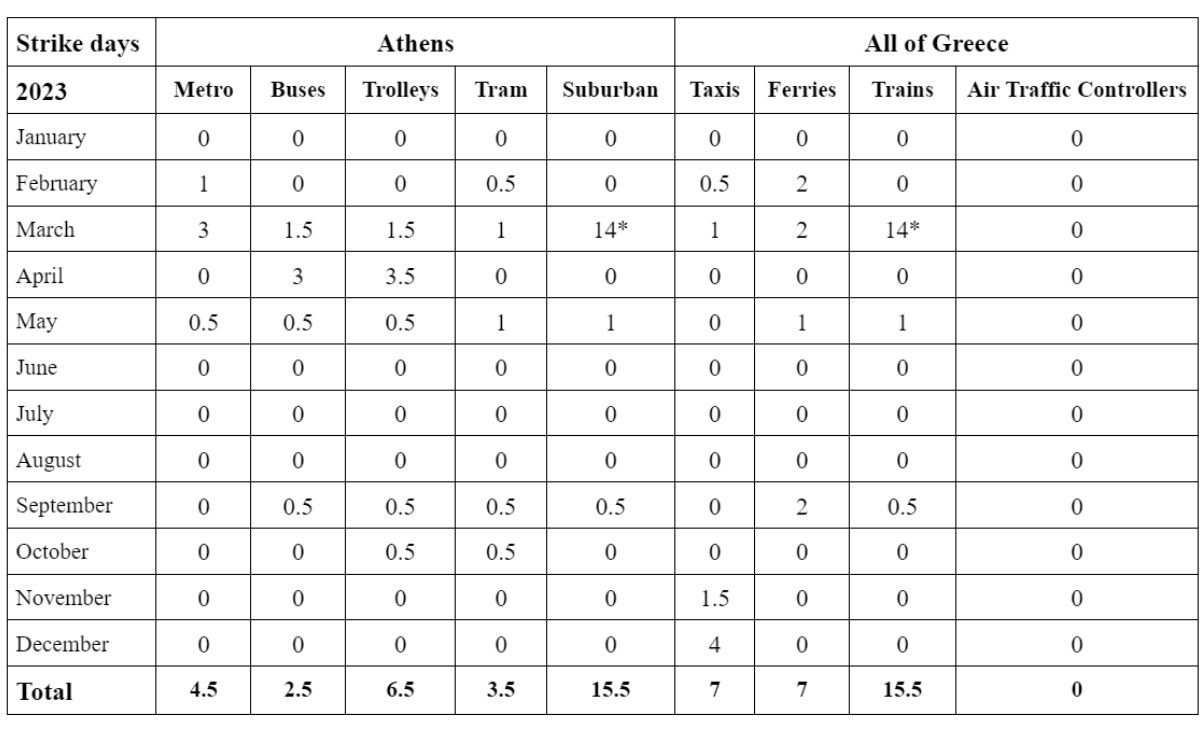 | Strike days | Athens | | | | | All of Greece | | | |
|---|---|---|---|---|---|---|---|---|---|
| 2023 | Metro | Buses | Trolleys | Tram | Suburban | Taxis | Ferries | Trains | Air Traffic Controllers |
| January | 0 | 0 | 0 | 0 | 0 | 0 | 0 | 0 | 0 |
| February | 1 | 0 | 0 | 0.5 | 0 | 0.5 | 2 | 0 | 0 |
| March | 3 | 1.5 | 1.5 | 1 | 14* | 1 | 2 | 14* | 0 |
| April | 0 | 3 | 3.5 | 0 | 0 | 0 | 0 | 0 | 0 |
| May | 0.5 | 0.5 | 0.5 | 1 | 1 | 0 | 1 | 1 | 0 |
| June | 0 | 0 | 0 | 0 | 0 | 0 | 0 | 0 | 0 |
| July | 0 | 0 | 0 | 0 | 0 | 0 | 0 | 0 | 0 |
| August | 0 | 0 | 0 | 0 | 0 | 0 | 0 | 0 | 0 |
| September | 0 | 0.5 | 0.5 | 0.5 | 0.5 | 0 | 2 | 0.5 | 0 |
| October | 0 | 0 | 0.5 | 0.5 | 0 | 0 | 0 | 0 | 0 |
| November | 0 | 0 | 0 | 0 | 0 | 1.5 | 0 | 0 | 0 |
| December | 0 | 0 | 0 | 0 | 0 | 4 | 0 | 0 | 0 |
| Total | 4.5 | 2.5 | 6.5 | 3.5 | 15.5 | 7 | 7 | 15.5 | 0 |